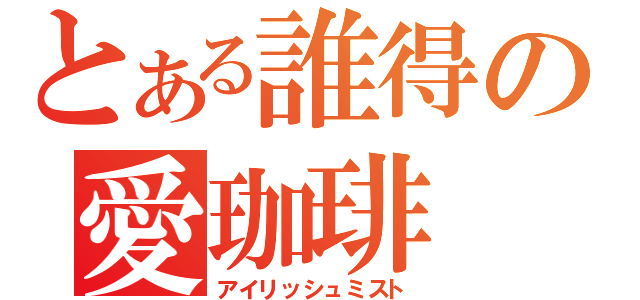 とある誰得の
愛珈琲
アイリッシュミスト